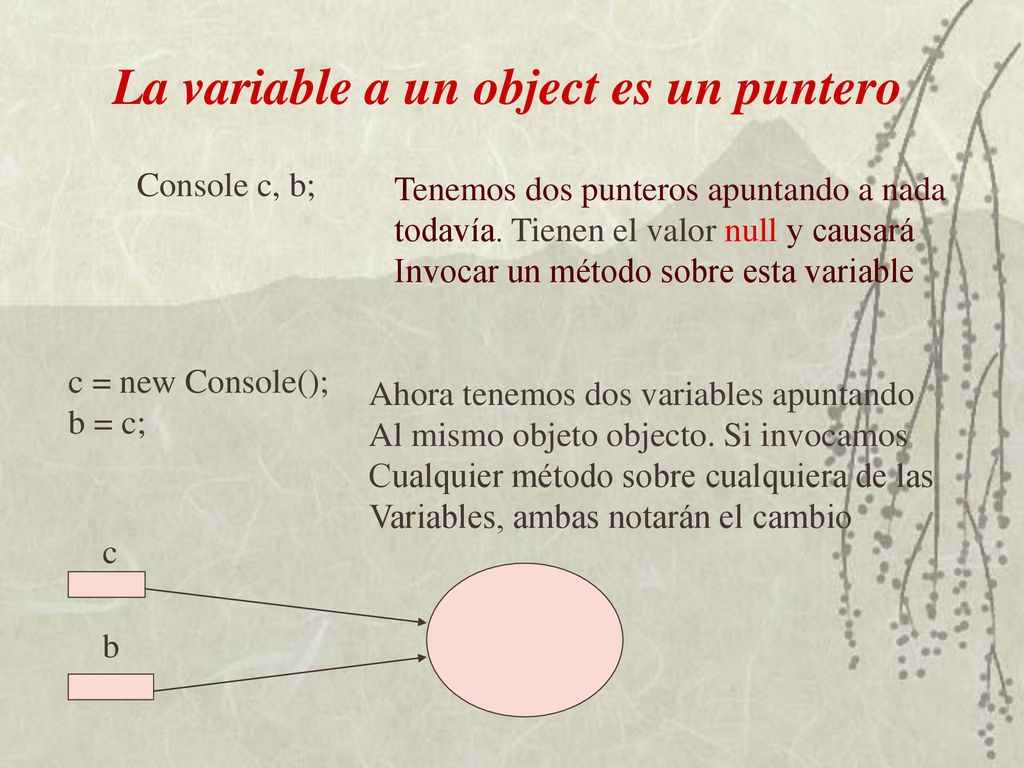 La variable a un object es un puntero

Console c, b;

Tenemos dos punteros apuntando a nada todavía. Tienen el valor null y causará Invocar un método sobre esta variable

c = new Console();
b = c;

Ahora tenemos dos variables apuntando Al mismo objeto objecto. Si invocamos Cualquier método sobre cualquiera de las Variables, ambas notarán el cambio

c

b